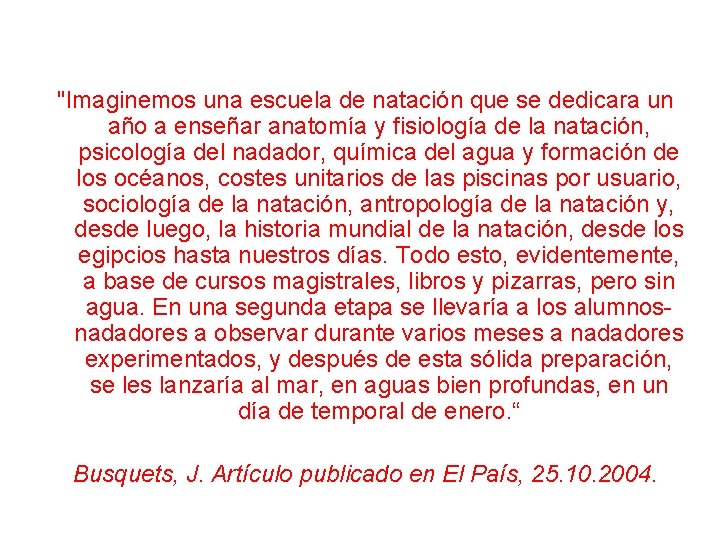 "Imaginemos una escuela de natación que se dedicara un año a enseñar anatomía y fisiología de la natación, psicología del nadador, química del agua y formación de los océanos, costes unitarios de las piscinas por usuario, sociología de la natación, antropología de la natación y, desde luego, la historia mundial de la natación, desde los egipcios hasta nuestros días. Todo esto, evidentemente, a base de cursos magistrales, libros y pizarras, pero sin agua. En una segunda etapa se llevaría a los alumnos-nadadores a observar durante varios meses a nadadores experimentados, y después de esta sólida preparación, se les lanzaría al mar, en aguas bien profundas, en un día de temporal de enero.“

Busquets, J. Artículo publicado en El País, 25.10.2004.